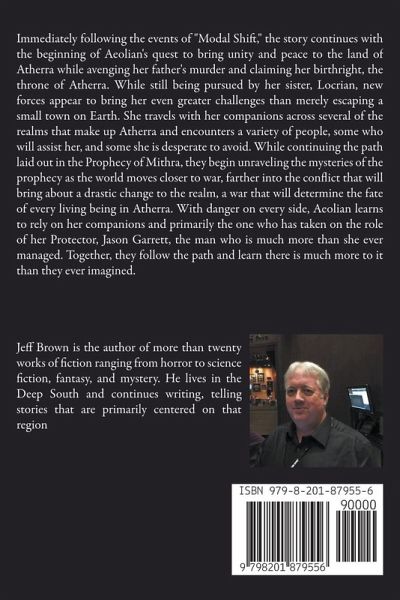 Immediately following the events of "Modal Shift," the story continues with the beginning of Aeolian's quest to bring unity and peace to the land of Atherra while avenging her father's murder and claiming her birthright, the throne of Atherra. While still being pursued by her sister, Locrian, new forces appear to bring her even greater challenges than merely escaping a small town on Earth. She travels with her companions across several of the realms that make up Atherra and encounters a variety of people, some who will assist her, and some she is desperate to avoid. While continuing the path laid out in the Prophecy of Mithra, they begin unraveling the mysteries of the prophecy as the world moves closer to war, farther into the conflict that will bring about a drastic change to the realm, a war that will determine the fate of every living being in Atherra. With danger on every side, Aeolian learns to rely on her companions and primarily the one who has taken on the role of her Protector, Jason Garrett, the man who is much more than she ever managed. Together, they follow the path and learn there is much more to it than they ever imagined.

Jeff Brown is the author of more than twenty works of fiction ranging from horror to science fiction, fantasy, and mystery. He lives in the Deep South and continues writing, telling stories that are primarily centered on that region

ISBN 979-8-201-87955-6

90000

9 798201 879556